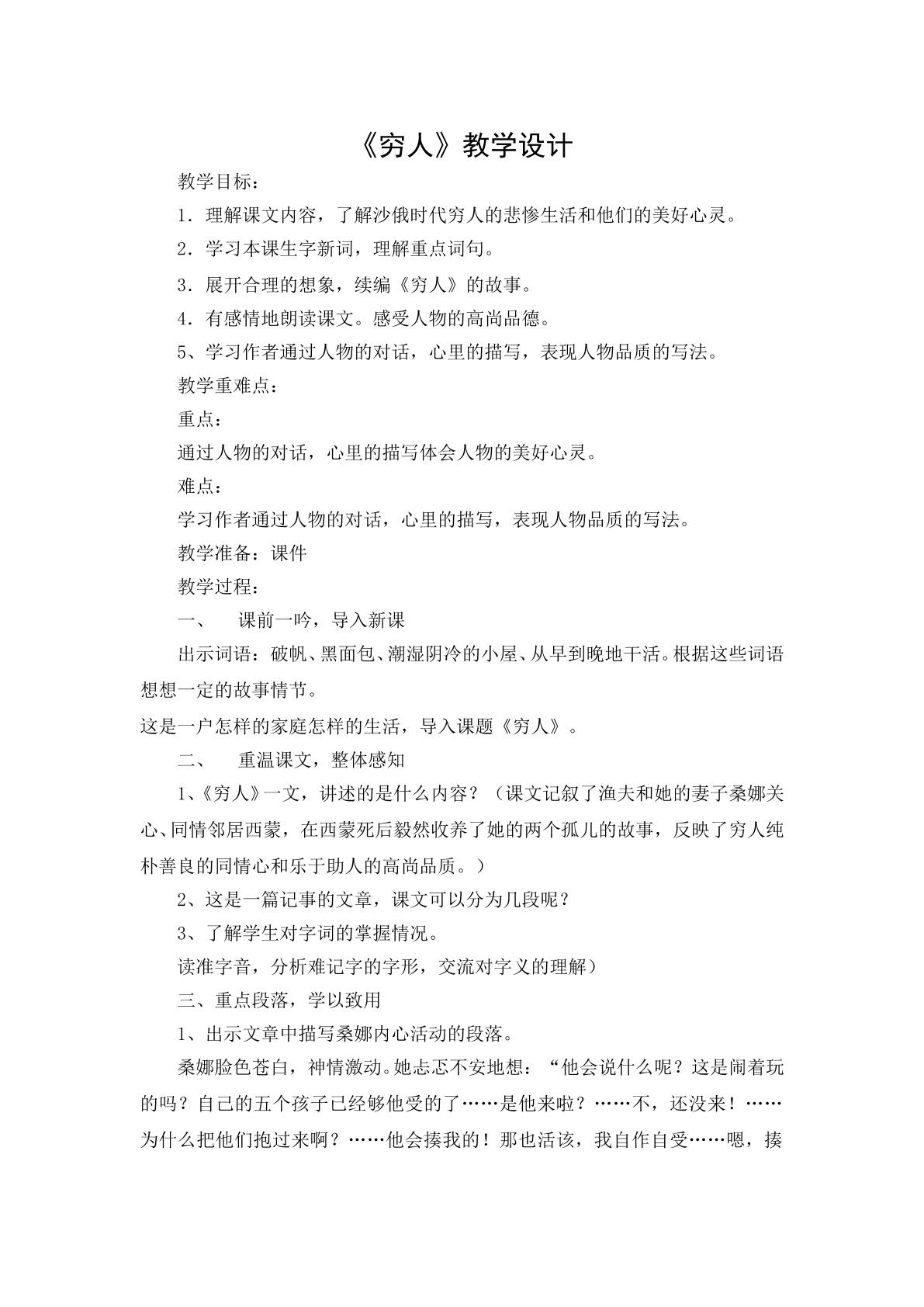 《穷人》教学设计

教学目标：

1．理解课文内容，了解沙俄时代穷人的悲惨生活和他们的美好心灵。

2．学习本课生字新词，理解重点词句。

3．展开合理的想象，续编《穷人》的故事。

4．有感情地朗读课文。感受人物的高尚品德。

5、学习作者通过人物的对话，心里的描写，表现人物品质的写法。

教学重难点：

重点：

通过人物的对话，心里的描写体会人物的美好心灵。

难点：

学习作者通过人物的对话，心里的描写，表现人物品质的写法。

教学准备：课件

教学过程：

一、 课前一吟，导入新课

出示词语：破帆、黑面包、潮湿阴冷的小屋、从早到晚地干活。根据这些词语想想一定的故事情节。

这是一户怎样的家庭怎样的生活，导入课题《穷人》。

二、 重温课文，整体感知

1、《穷人》一文，讲述的是什么内容？（课文记叙了渔夫和她的妻子桑娜关心、同情邻居西蒙，在西蒙死后毅然收养了她的两个孤儿的故事，反映了穷人纯朴善良的同情心和乐于助人的高尚品质。）

2、这是一篇记事的文章，课文可以分为几段呢？

3、了解学生对字词的掌握情况。

读准字音，分析难记字的字形，交流对字义的理解）

三、重点段落，学以致用

1、出示文章中描写桑娜内心活动的段落。

桑娜脸色苍白，神情激动。她忐忑不安地想：“他会说什么呢？这是闹着玩的吗？自己的五个孩子已经够他受的了……是他来啦？……不，还没来！……为什么把他们抱过来啊？……他会揍我的！那也活该，我自作自受……嗯，揍